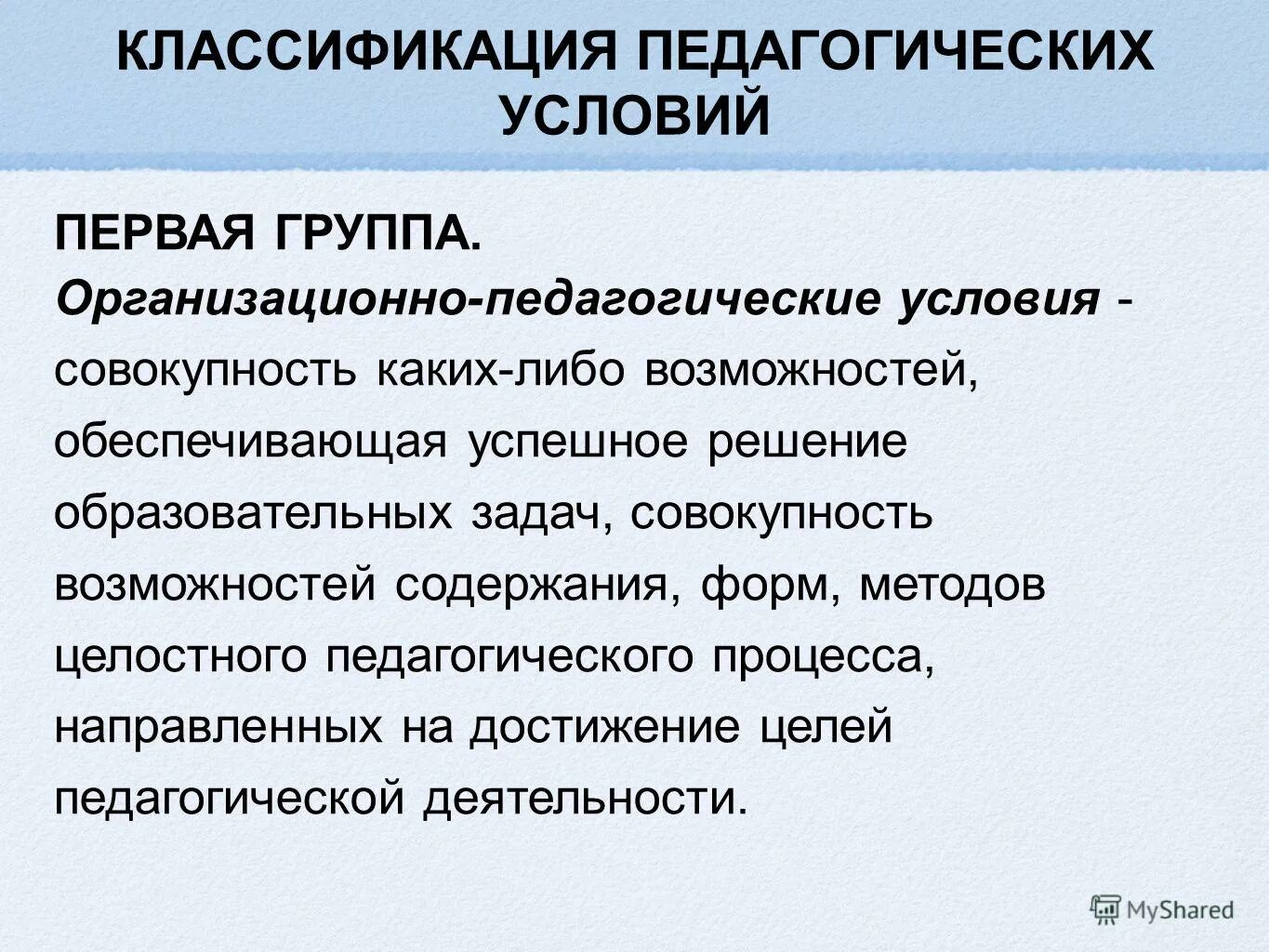 КЛАССИФИКАЦИЯ ПЕДАГОГИЧЕСКИХ УСЛОВИЙ

ПЕРВАЯ ГРУППА.

Организационно-педагогические условия - совокупность каких-либо возможностей, обеспечивающая успешное решение образовательных задач, совокупность возможностей содержания, форм, методов целостного педагогического процесса, направленных на достижение целей педагогической деятельности.

MyShared